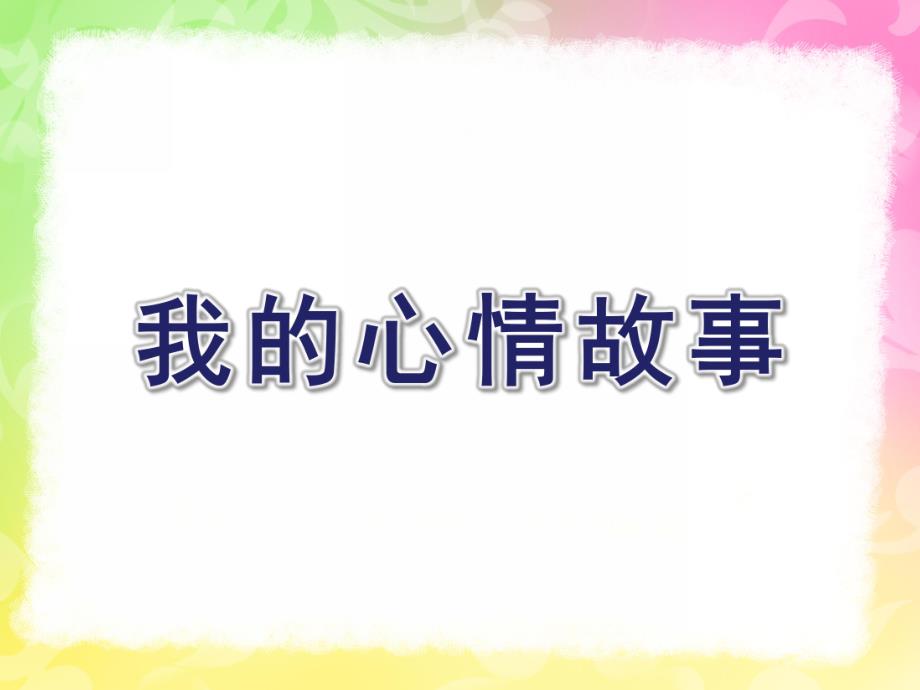 我的心情故事